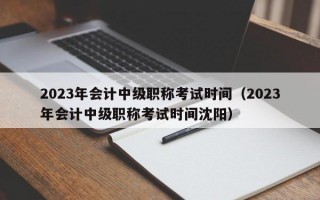 2023年会计中级职称考试时间（2023年会计中级职称考试时间沈阳）